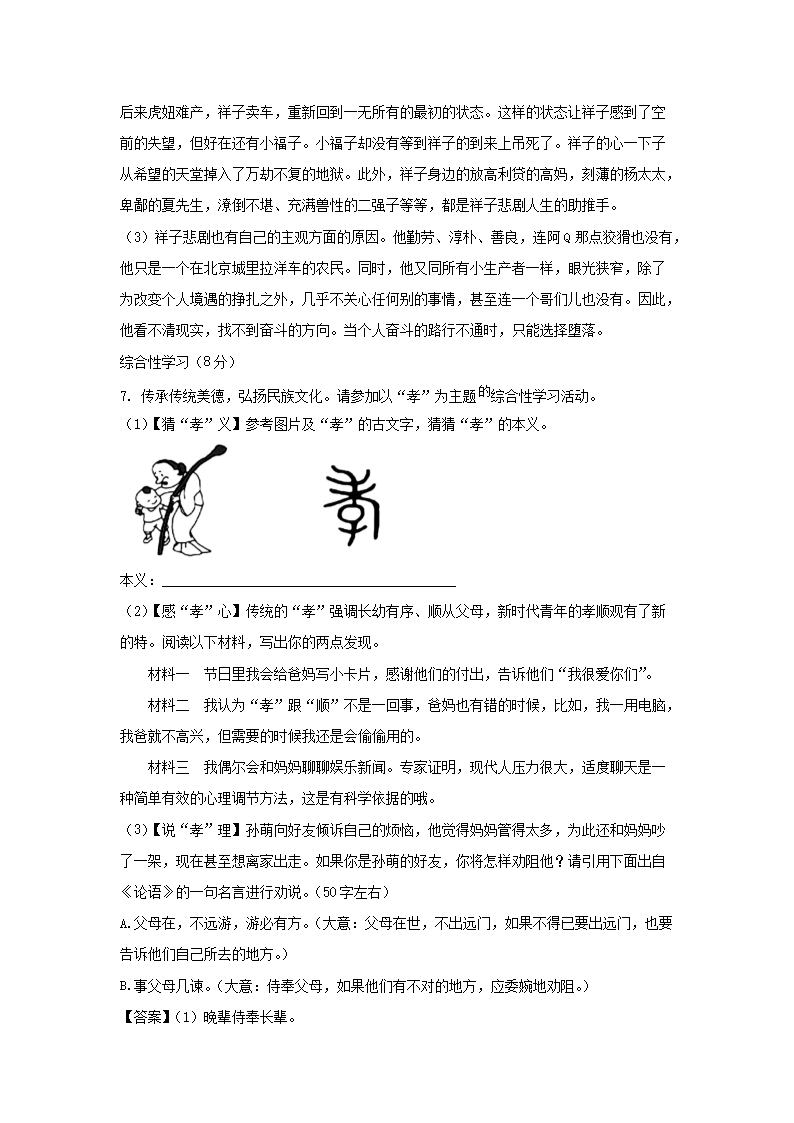 后来虎妞难产，祥子卖车，重新回到一无所有的最初的状态。这样的状态让祥子感到了空前的失望，但好在还有小福子。小福子却没有等到祥子的到来上吊死了。祥子的心一下子从希望的天堂掉入了万劫不复的地狱。此外，祥子身边的放高利贷的高妈，刻薄的杨太太，卑鄙的夏先生，潦倒不堪、充满兽性的二强子等等，都是祥子悲剧人生的助推手。

（3）祥子悲剧也有自己的主观方面的原因。他勤劳、淳朴、善良，连阿Q那点狡猾也没有，他只是一个在北京城里拉洋车的农民。同时，他又同所有小生产者一样，眼光狭窄，除了为改变个人境遇的挣扎之外，几乎不关心任何别的事情，甚至连一个哥们儿也没有。因此，他看不清现实，找不到奋斗的方向。当个人奋斗的路行不通时，只能选择堕落。

综合性学习（8分）

7. 传承传统美德，弘扬民族文化。请参加以“孝”为主题的综合性学习活动。

（1）【猜“孝”义】参考图片及“孝”的古文字，猜猜“孝”的本义。

本义：

（2）【感“孝”心】传统的“孝”强调长幼有序、顺从父母，新时代青年的孝顺观有了新的特。阅读以下材料，写出你的两点发现。

材料一　节日里我会给爸妈写小卡片，感谢他们的付出，告诉他们“我很爱你们”。

材料二　我认为“孝”跟“顺”不是一回事，爸妈也有错的时候，比如，我一用电脑，我爸就不高兴，但需要的时候我还是会偷偷用的。

材料三　我偶尔会和妈妈聊聊娱乐新闻。专家证明，现代人压力很大，适度聊天是一种简单有效的心理调节方法，这是有科学依据的哦。

（3）【说“孝”理】孙萌向好友倾诉自己的烦恼，他觉得妈妈管得太多，为此还和妈妈吵了一架，现在甚至想离家出走。如果你是孙萌的好友，你将怎样劝阻他？请引用下面出自《论语》的一句名言进行劝说。（50字左右）

A.父母在，不远游，游必有方。（大意：父母在世，不出远门，如果不得已要出远门，也要告诉他们自己所去的地方。）

B.事父母几谏。（大意：侍奉父母，如果他们有不对的地方，应委婉地劝阻。）

【答案】（1）晚辈侍奉长辈。